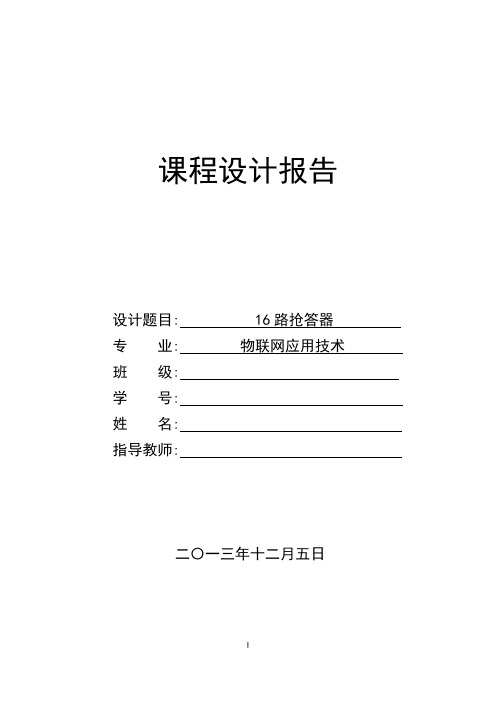 课程设计报告

设计题目: 16 路抢答器
专　业: 物联网应用技术
班　级:
学　号:
姓　名:
指导教师:

二〇一三年十二月五日

I